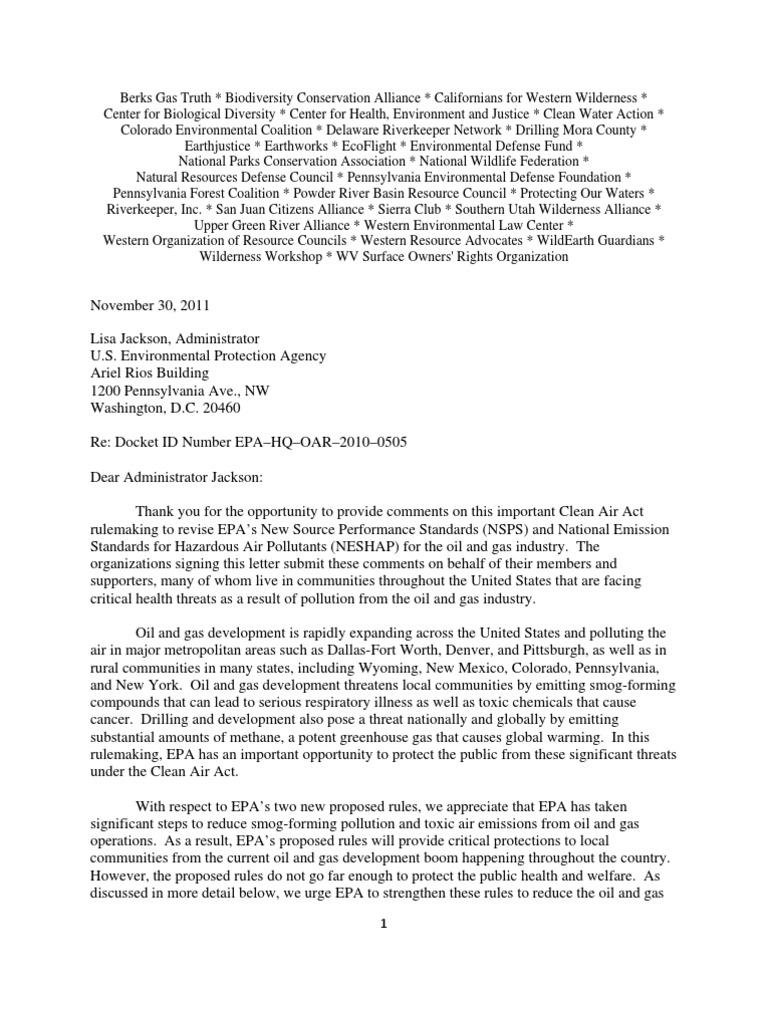 Berks Gas Truth * Biodiversity Conservation Alliance * Californians for Western Wilderness * Center for Biological Diversity * Center for Health, Environment and Justice * Clean Water Action * Colorado Environmental Coalition * Delaware Riverkeeper Network * Drilling Mora County * Earthjustice * Earthworks * EcoFlight * Environmental Defense Fund * National Parks Conservation Association * National Wildlife Federation * Natural Resources Defense Council * Pennsylvania Environmental Defense Foundation * Pennsylvania Forest Coalition * Powder River Basin Resource Council * Protecting Our Waters * Riverkeeper, Inc. * San Juan Citizens Alliance * Sierra Club * Southern Utah Wilderness Alliance * Upper Green River Alliance * Western Environmental Law Center * Western Organization of Resource Councils * Western Resource Advocates * WildEarth Guardians * Wilderness Workshop * WV Surface Owners' Rights Organization

November 30, 2011

Lisa Jackson, Administrator
U.S. Environmental Protection Agency
Ariel Rios Building
1200 Pennsylvania Ave., NW
Washington, D.C. 20460

Re: Docket ID Number EPA–HQ–OAR–2010–0505

Dear Administrator Jackson:

Thank you for the opportunity to provide comments on this important Clean Air Act rulemaking to revise EPA's New Source Performance Standards (NSPS) and National Emission Standards for Hazardous Air Pollutants (NESHAP) for the oil and gas industry. The organizations signing this letter submit these comments on behalf of their members and supporters, many of whom live in communities throughout the United States that are facing critical health threats as a result of pollution from the oil and gas industry.

Oil and gas development is rapidly expanding across the United States and polluting the air in major metropolitan areas such as Dallas-Fort Worth, Denver, and Pittsburgh, as well as in rural communities in many states, including Wyoming, New Mexico, Colorado, Pennsylvania, and New York. Oil and gas development threatens local communities by emitting smog-forming compounds that can lead to serious respiratory illness as well as toxic chemicals that cause cancer. Drilling and development also pose a threat nationally and globally by emitting substantial amounts of methane, a potent greenhouse gas that causes global warming. In this rulemaking, EPA has an important opportunity to protect the public from these significant threats under the Clean Air Act.

With respect to EPA's two new proposed rules, we appreciate that EPA has taken significant steps to reduce smog-forming pollution and toxic air emissions from oil and gas operations. As a result, EPA's proposed rules will provide critical protections to local communities from the current oil and gas development boom happening throughout the country. However, the proposed rules do not go far enough to protect the public health and welfare. As discussed in more detail below, we urge EPA to strengthen these rules to reduce the oil and gas

1